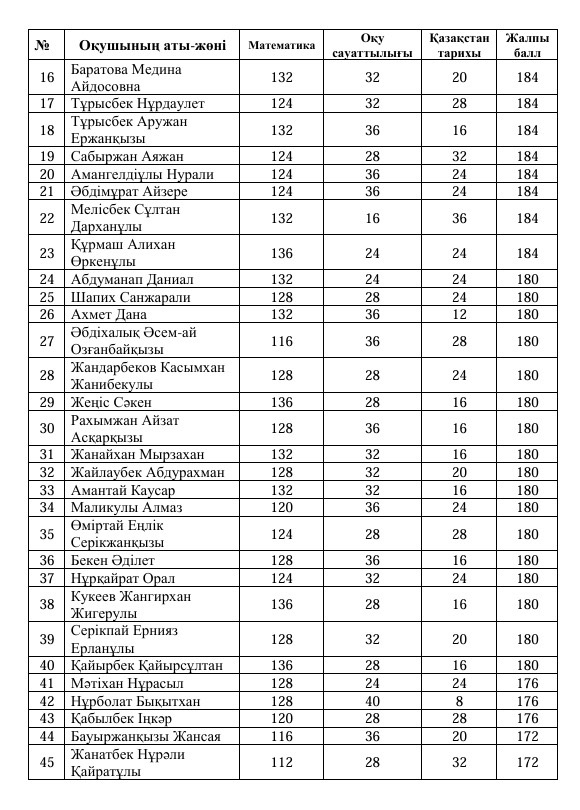 | № | Оқушының аты-жөні | Математика | Оқу сауаттылығы | Қазақстан тарихы | Жалпы балл |
|---|---|---|---|---|---|
| 16 | Баратова Медина Айдосовна | 132 | 32 | 20 | 184 |
| 17 | Тұрысбек Нұрдаулет | 124 | 32 | 28 | 184 |
| 18 | Тұрысбек Аружан Ержанқызы | 132 | 36 | 16 | 184 |
| 19 | Сабыржан Аяжан | 124 | 28 | 32 | 184 |
| 20 | Амангелдіұлы Нурали | 124 | 36 | 24 | 184 |
| 21 | Әбдімұрат Айзере | 124 | 36 | 24 | 184 |
| 22 | Мелісбек Сұлтан Дарханұлы | 132 | 16 | 36 | 184 |
| 23 | Құрмаш Алихан Өркенұлы | 136 | 24 | 24 | 184 |
| 24 | Абдуманап Даниал | 132 | 24 | 24 | 180 |
| 25 | Шапих Санжарали | 128 | 28 | 24 | 180 |
| 26 | Ахмет Дана | 132 | 36 | 12 | 180 |
| 27 | Әбдіхалық Әсем-ай Озғанбайқызы | 116 | 36 | 28 | 180 |
| 28 | Жандарбеков Касымхан Жанибекулы | 128 | 28 | 24 | 180 |
| 29 | Жеңіс Сәкен | 136 | 28 | 16 | 180 |
| 30 | Рахымжан Айзат Асқарқызы | 128 | 36 | 16 | 180 |
| 31 | Жанайхан Мырзахан | 132 | 32 | 16 | 180 |
| 32 | Жайлаубек Абдурахман | 128 | 32 | 20 | 180 |
| 33 | Амантай Каусар | 132 | 32 | 16 | 180 |
| 34 | Маликулы Алмаз | 120 | 36 | 24 | 180 |
| 35 | Өміртай Еңлік Серікжанқызы | 124 | 28 | 28 | 180 |
| 36 | Бекен Әділет | 128 | 36 | 16 | 180 |
| 37 | Нұрқайрат Орал | 124 | 32 | 24 | 180 |
| 38 | Кукеев Жангирхан Жигерулы | 136 | 28 | 16 | 180 |
| 39 | Серікпай Ернияз Ерланұлы | 128 | 32 | 20 | 180 |
| 40 | Қайырбек Қайырсұлтан | 136 | 28 | 16 | 180 |
| 41 | Мәтіхан Нұрасыл | 128 | 24 | 24 | 176 |
| 42 | Нұрболат Быкытхан | 128 | 40 | 8 | 176 |
| 43 | Қабылбек Іңкәр | 120 | 28 | 28 | 176 |
| 44 | Бауыржанқызы Жансая | 116 | 36 | 20 | 172 |
| 45 | Жанатбек Нұрәли Қайратұлы | 112 | 28 | 32 | 172 |